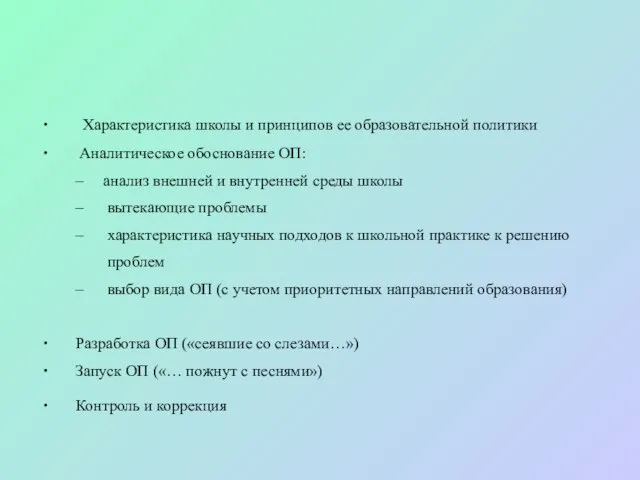 • Характеристика школы и принципов ее образовательной политики
• Аналитическое обоснование ОП:
– анализ внешней и внутренней среды школы
– вытекающие проблемы
– характеристика научных подходов к школьной практике к решению проблем
– выбор вида ОП (с учетом приоритетных направлений образования)

• Разработка ОП («сеявшие со слезами…»)
• Запуск ОП («… пожнут с песнями»)
• Контроль и коррекция